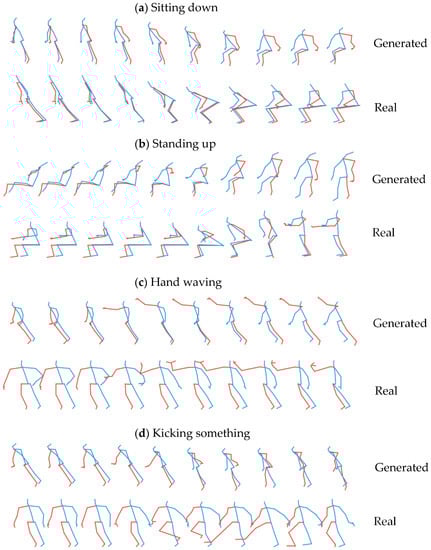 (a) Sitting down

Generated

Real

(b) Standing up

Generated

Real

(c) Hand waving

Generated

Real

(d) Kicking something

Generated

Real